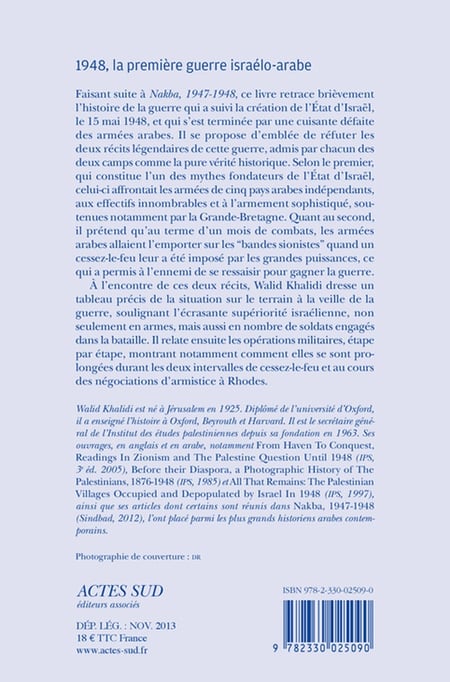 1948, la première guerre israélo-arabe

Faisant suite à Nakba, 1947-1948, ce livre retrace brièvement l'histoire de la guerre qui a suivi la création de l'État d'Israël, le 15 mai 1948, et qui s'est terminée par une cuisante défaite des armées arabes. Il se propose d'emblée de réfuter les deux récits légendaires de cette guerre, admis par chacun des deux camps comme la pure vérité historique. Selon le premier, qui constitue l'un des mythes fondateurs de l'État d'Israël, celui-ci affrontait les armées de cinq pays arabes indépendants, aux effectifs innombrables et à l'armement sophistiqué, soutenues notamment par la Grande-Bretagne. Quant au second, il prétend qu'au terme d'un mois de combats, les armées arabes allaient l'emporter sur les "bandes sionistes" quand un cessez-le-feu leur a été imposé par les grandes puissances, ce qui a permis à l'ennemi de se ressaisir pour gagner la guerre.

À l'encontre de ces deux récits, Walid Khalidi dresse un tableau précis de la situation sur le terrain à la veille de la guerre, soulignant l'écrasante supériorité israélienne, non seulement en armes, mais aussi en nombre de soldats engagés dans la bataille. Il relate ensuite les opérations militaires, étape par étape, montrant notamment comment elles se sont prolongées durant les deux intervalles de cessez-le-feu et au cours des négociations d'armistice à Rhodes.

Walid Khalidi est né à Jérusalem en 1925. Diplômé de l'université d'Oxford, il a enseigné l'histoire à Oxford, Beyrouth et Harvard. Il est le secrétaire général de l'Institut des études palestiniennes depuis sa fondation en 1963. Ses ouvrages, en anglais et en arabe, notamment From Haven To Conquest, Readings In Zionism and The Palestine Question Until 1948 (IPS, 3e éd. 2005), Before their Diaspora, a Photographic History of The Palestinians, 1876-1948 (IPS, 1985) et All That Remains: The Palestinian Villages Occupied and Depopulated by Israel In 1948 (IPS, 1997), ainsi que ses articles dont certains sont réunis dans Nakba, 1947-1948 (Sindbad, 2012), l'ont placé parmi les plus grands historiens arabes contemporains.

Photographie de couverture : DR

ACTES SUD
éditeurs associés

DÉP. LÉG. : NOV. 2013
18 € TTC France
www.actes-sud.fr

ISBN 978-2-330-02509-0

9 782330 025090